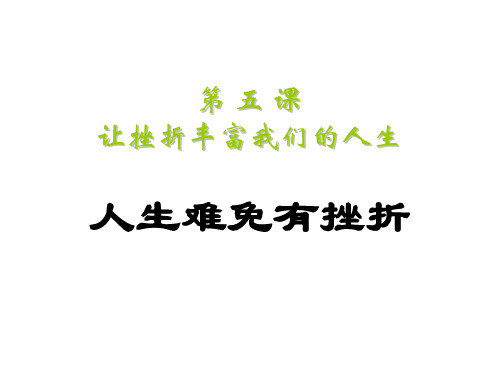 第 五 课
让挫折丰富我们的人生

人生难免有挫折